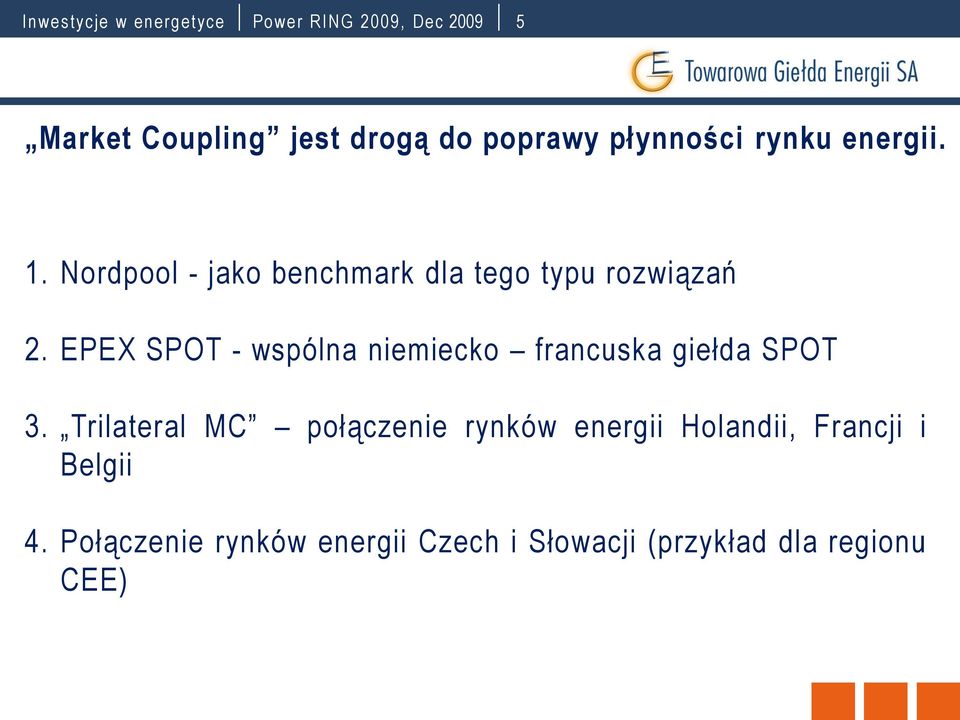 Inwestycje w energetyce | Power RING 2009, Dec 2009 | 5

Towarowa Giełda Energii SA

„Market Coupling” jest drogą do poprawy płynności rynku energii.

1. Nordpool - jako benchmark dla tego typu rozwiązań

2. EPEX SPOT - wspólna niemiecko – francuska giełda SPOT

3. „Trilateral MC” – połączenie rynków energii Holandii, Francji i Belgii

4. Połączenie rynków energii Czech i Słowacji (przykład dla regionu CEE)